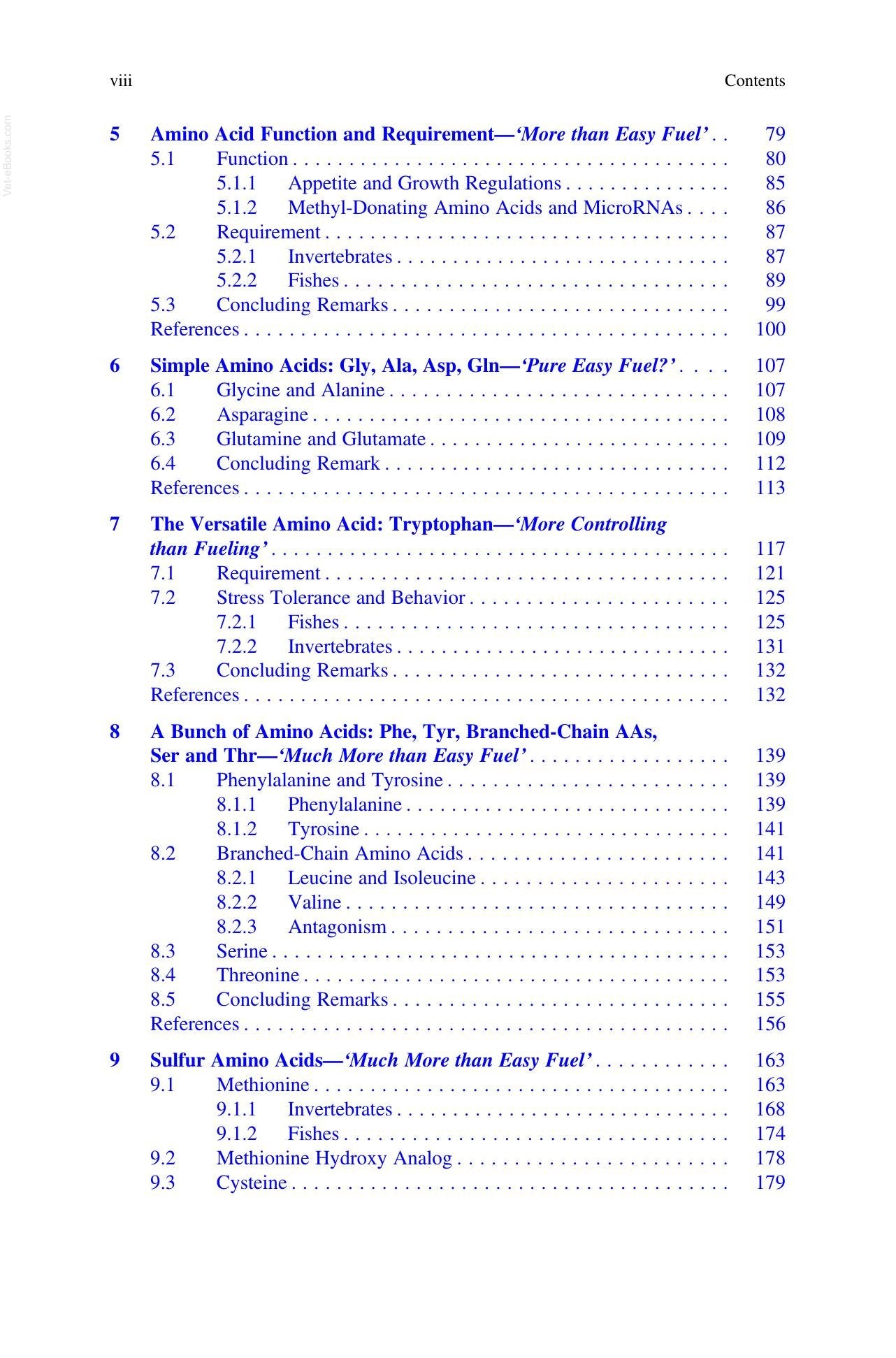 viii Contents

5 Amino Acid Function and Requirement—'More than Easy Fuel' 79
5.1 Function 80
5.1.1 Appetite and Growth Regulations 85
5.1.2 Methyl-Donating Amino Acids and MicroRNAs 86
5.2 Requirement 87
5.2.1 Invertebrates 87
5.2.2 Fishes 89
5.3 Concluding Remarks 99
References 100

6 Simple Amino Acids: Gly, Ala, Asp, Gln—'Pure Easy Fuel?' 107
6.1 Glycine and Alanine 107
6.2 Asparagine 108
6.3 Glutamine and Glutamate 109
6.4 Concluding Remark 112
References 113

7 The Versatile Amino Acid: Tryptophan—'More Controlling than Fueling' 117
7.1 Requirement 121
7.2 Stress Tolerance and Behavior 125
7.2.1 Fishes 125
7.2.2 Invertebrates 131
7.3 Concluding Remarks 132
References 132

8 A Bunch of Amino Acids: Phe, Tyr, Branched-Chain AAs, Ser and Thr—'Much More than Easy Fuel' 139
8.1 Phenylalanine and Tyrosine 139
8.1.1 Phenylalanine 139
8.1.2 Tyrosine 141
8.2 Branched-Chain Amino Acids 141
8.2.1 Leucine and Isoleucine 143
8.2.2 Valine 149
8.2.3 Antagonism 151
8.3 Serine 153
8.4 Threonine 153
8.5 Concluding Remarks 155
References 156

9 Sulfur Amino Acids—'Much More than Easy Fuel' 163
9.1 Methionine 163
9.1.1 Invertebrates 168
9.1.2 Fishes 174
9.2 Methionine Hydroxy Analog 178
9.3 Cysteine 179

Vet-eBooks.com